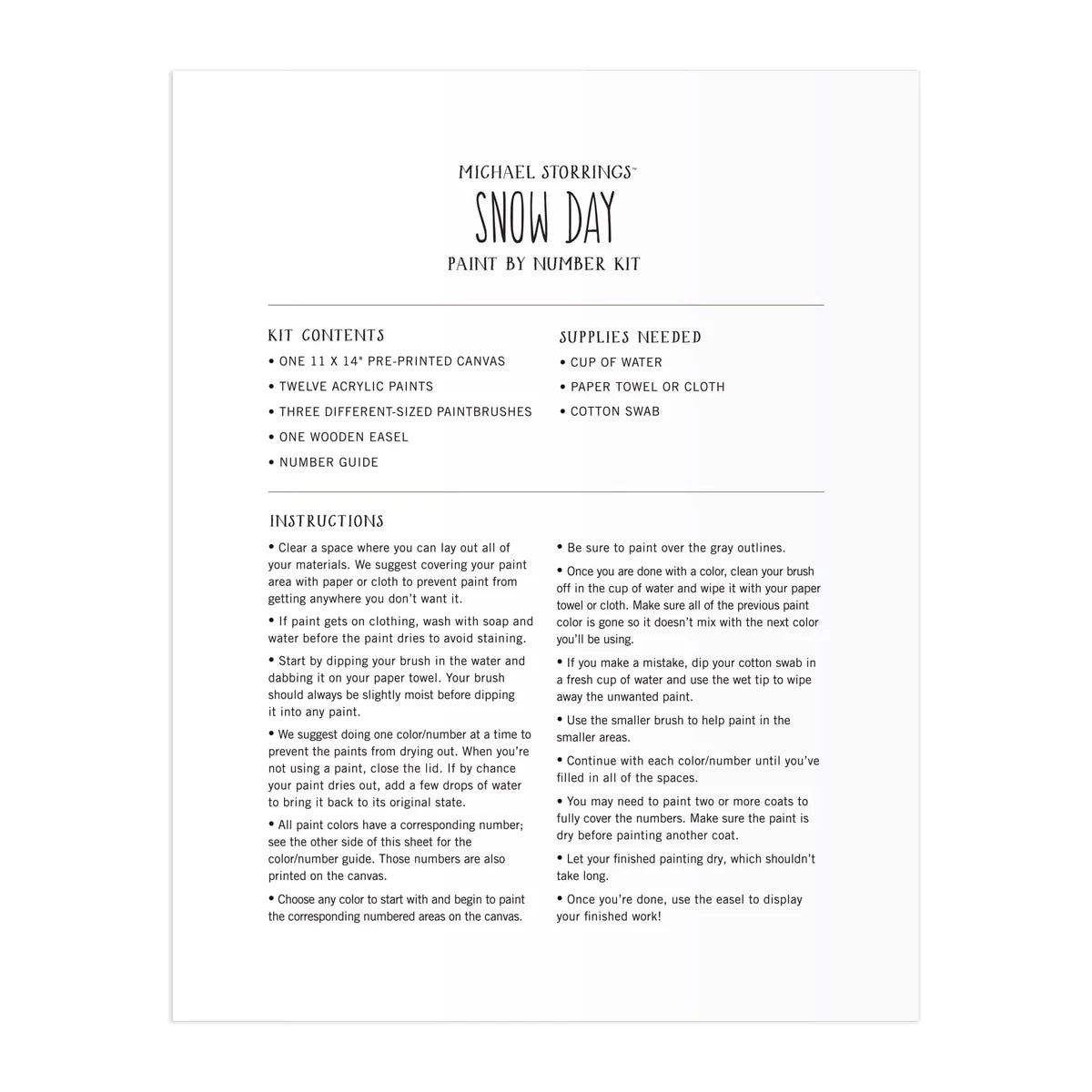 MICHAEL STORRINGS™
SNOW DAY
PAINT BY NUMBER KIT

KIT CONTENTS
• ONE 11 X 14" PRE-PRINTED CANVAS
• TWELVE ACRYLIC PAINTS
• THREE DIFFERENT-SIZED PAINTBRUSHES
• ONE WOODEN EASEL
• NUMBER GUIDE

SUPPLIES NEEDED
• CUP OF WATER
• PAPER TOWEL OR CLOTH
• COTTON SWAB

INSTRUCTIONS
• Clear a space where you can lay out all of your materials. We suggest covering your paint area with paper or cloth to prevent paint from getting anywhere you don't want it.

• If paint gets on clothing, wash with soap and water before the paint dries to avoid staining.

• Start by dipping your brush in the water and dabbing it on your paper towel. Your brush should always be slightly moist before dipping it into any paint.

• We suggest doing one color/number at a time to prevent the paints from drying out. When you're not using a paint, close the lid. If by chance your paint dries out, add a few drops of water to bring it back to its original state.

• All paint colors have a corresponding number; see the other side of this sheet for the color/number guide. Those numbers are also printed on the canvas.

• Choose any color to start with and begin to paint the corresponding numbered areas on the canvas.

• Be sure to paint over the gray outlines.

• Once you are done with a color, clean your brush off in the cup of water and wipe it with your paper towel or cloth. Make sure all of the previous paint color is gone so it doesn't mix with the next color you'll be using.

• If you make a mistake, dip your cotton swab in a fresh cup of water and use the wet tip to wipe away the unwanted paint.

• Use the smaller brush to help paint in the smaller areas.

• Continue with each color/number until you've filled in all of the spaces.

• You may need to paint two or more coats to fully cover the numbers. Make sure the paint is dry before painting another coat.

• Let your finished painting dry, which shouldn't take long.

• Once you're done, use the easel to display your finished work!